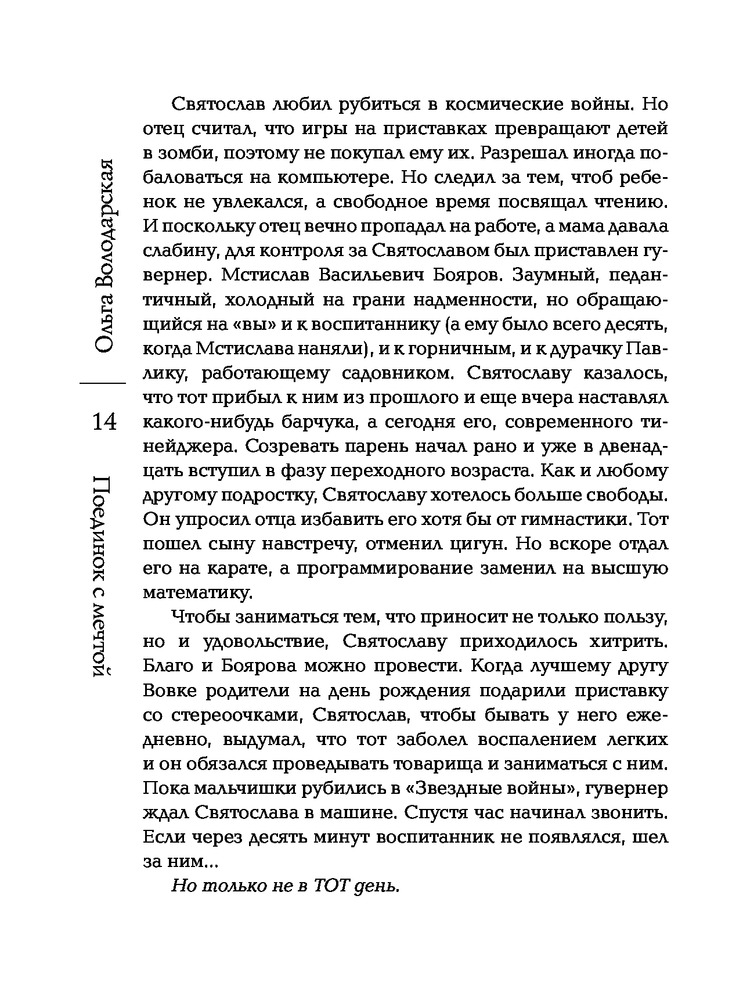 Ольга Володарская

14

Поединок с мечтой

Святослав любил рубиться в космические войны. Но отец считал, что игры на приставках превращают детей в зомби, поэтому не покупал ему их. Разрешал иногда побаловаться на компьютере. Но следил за тем, чтоб ребенок не увлекался, а свободное время посвящал чтению. И поскольку отец вечно пропадал на работе, а мама давала слабину, для контроля за Святославом был приставлен гувернер. Мстислав Васильевич Бояров. Заумный, педантичный, холодный на грани надменности, но обращающийся на «вы» и к воспитаннику (а ему было всего десять, когда Мстислава наняли), и к горничным, и к дурачку Павлику, работающему садовником. Святославу казалось, что тот прибыл к ним из прошлого и еще вчера наставлял какого-нибудь барчука, а сегодня его, современного тинейджера. Созревать парень начал рано и уже в двенадцать вступил в фазу переходного возраста. Как и любому другому подростку, Святославу хотелось больше свободы. Он упросил отца избавить его хотя бы от гимнастики. Тот пошел сыну навстречу, отменил цигун. Но вскоре отдал его на карате, а программирование заменил на высшую математику.

Чтобы заниматься тем, что приносит не только пользу, но и удовольствие, Святославу приходилось хитрить. Благо и Боярова можно провести. Когда лучшему другу Вовке родители на день рождения подарили приставку со стереоочками, Святослав, чтобы бывать у него ежедневно, выдумал, что тот заболел воспалением легких и он обязался проведывать товарища и заниматься с ним. Пока мальчишки рубились в «Звездные войны», гувернер ждал Святослава в машине. Спустя час начинал звонить. Если через десять минут воспитанник не появлялся, шел за ним...

Но только не в ТОТ день.